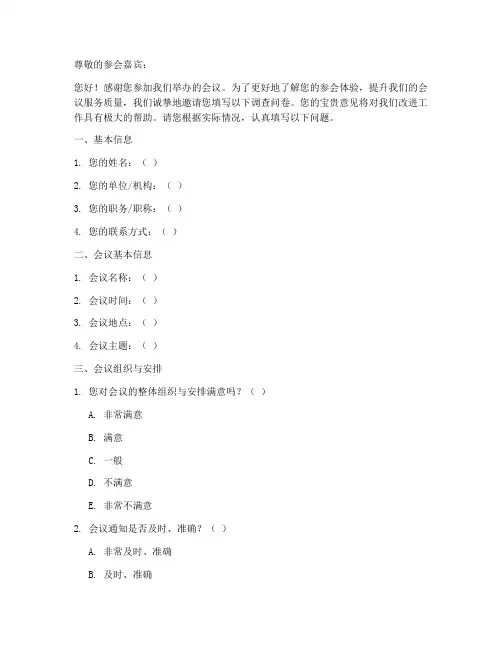 尊敬的参会嘉宾：

您好！感谢您参加我们举办的会议。为了更好地了解您的参会体验，提升我们的会议服务质量，我们诚挚地邀请您填写以下调查问卷。您的宝贵意见将对我们改进工作具有极大的帮助。请您根据实际情况，认真填写以下问题。

一、基本信息

1. 您的姓名：（ ）

2. 您的单位/机构：（ ）

3. 您的职务/职称：（ ）

4. 您的联系方式：（ ）

二、会议基本信息

1. 会议名称：（ ）

2. 会议时间：（ ）

3. 会议地点：（ ）

4. 会议主题：（ ）

三、会议组织与安排

1. 您对会议的整体组织与安排满意吗？（ ）

A. 非常满意

B. 满意

C. 一般

D. 不满意

E. 非常不满意

2. 会议通知是否及时、准确？（ ）

A. 非常及时、准确

B. 及时、准确